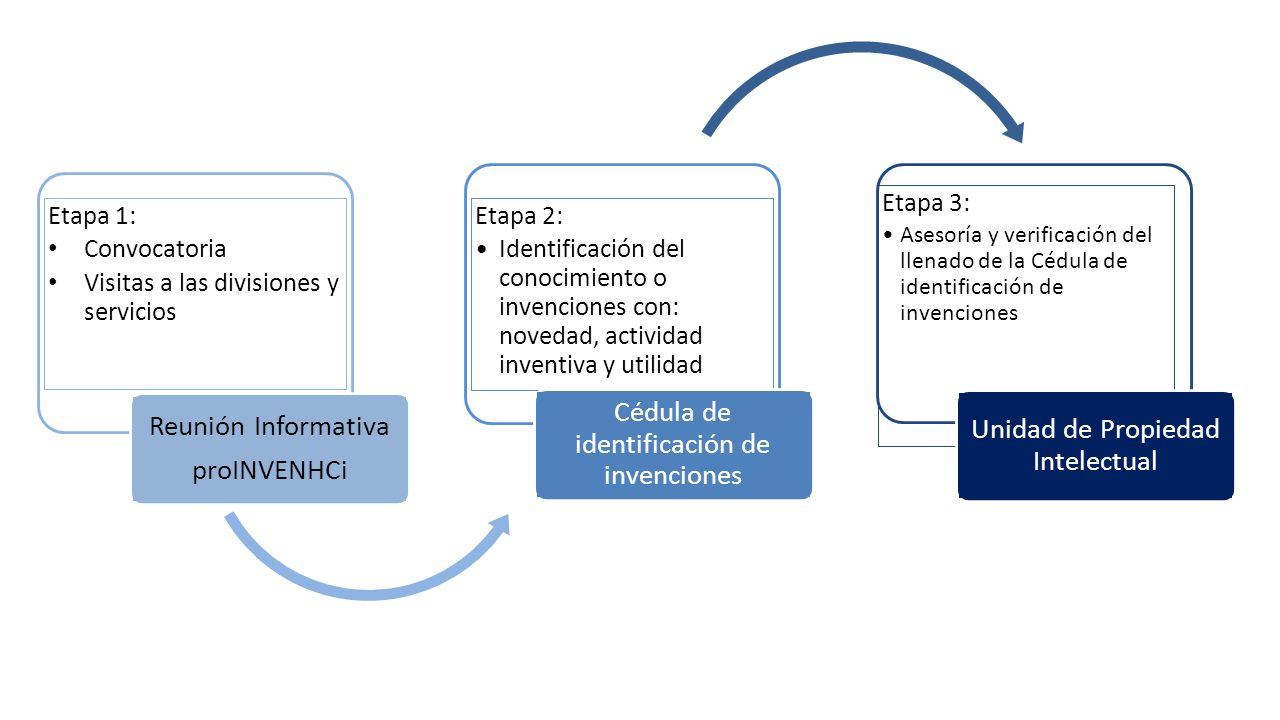 Etapa 1:
• Convocatoria
• Visitas a las divisiones y servicios

Reunión Informativa proINVENHCi

Etapa 2:
• Identificación del conocimiento o invenciones con: novedad, actividad inventiva y utilidad

Cédula de identificación de invenciones

Etapa 3:
• Asesoría y verificación del llenado de la Cédula de identificación de invenciones

Unidad de Propiedad Intelectual